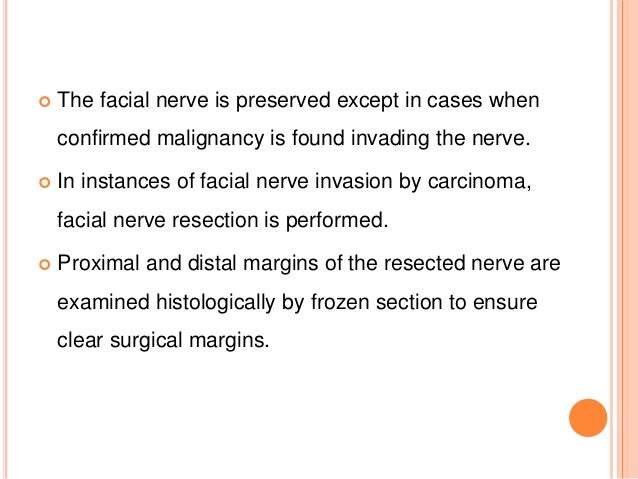 • The facial nerve is preserved except in cases when confirmed malignancy is found invading the nerve.

• In instances of facial nerve invasion by carcinoma, facial nerve resection is performed.

• Proximal and distal margins of the resected nerve are examined histologically by frozen section to ensure clear surgical margins.